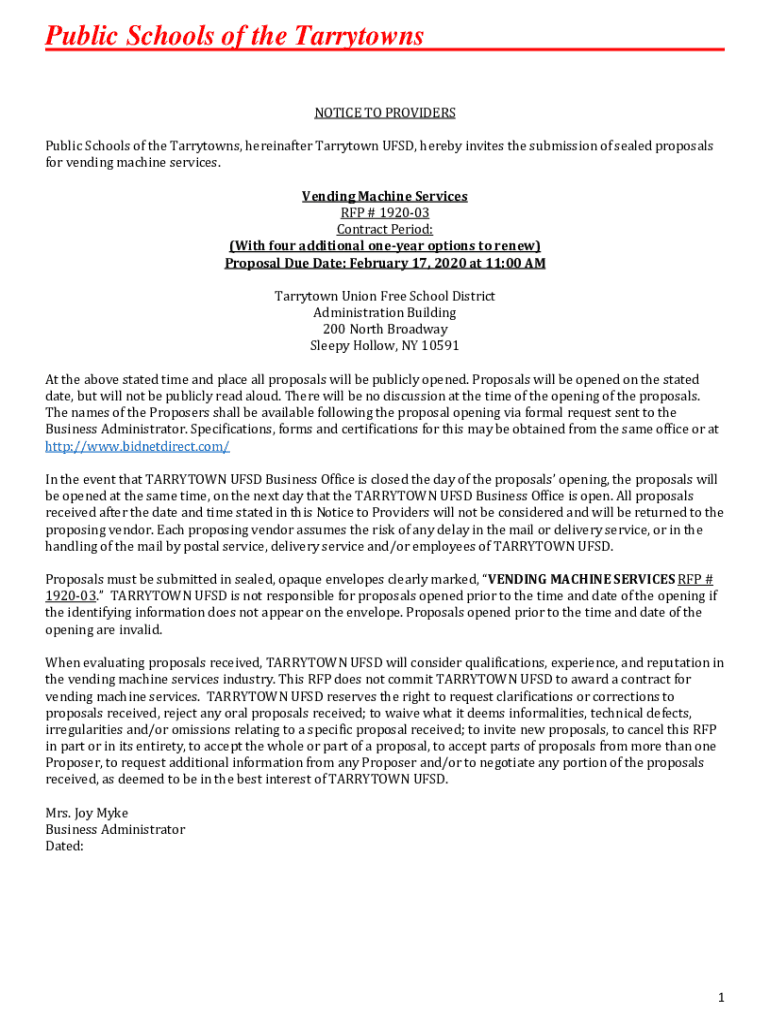 Public Schools of the Tarrytowns

NOTICE TO PROVIDERS

Public Schools of the Tarrytowns, hereinafter Tarrytown UFSD, hereby invites the submission of sealed proposals for vending machine services.

Vending Machine Services
RFP # 1920-03
Contract Period:
(With four additional one-year options to renew)
Proposal Due Date: February 17, 2020 at 11:00 AM

Tarrytown Union Free School District
Administration Building
200 North Broadway
Sleepy Hollow, NY 10591

At the above stated time and place all proposals will be publicly opened. Proposals will be opened on the stated date, but will not be publicly read aloud. There will be no discussion at the time of the opening of the proposals. The names of the Proposers shall be available following the proposal opening via formal request sent to the Business Administrator. Specifications, forms and certifications for this may be obtained from the same office or at http://www.bidnetdirect.com/

In the event that TARRYTOWN UFSD Business Office is closed the day of the proposals' opening, the proposals will be opened at the same time, on the next day that the TARRYTOWN UFSD Business Office is open. All proposals received after the date and time stated in this Notice to Providers will not be considered and will be returned to the proposing vendor. Each proposing vendor assumes the risk of any delay in the mail or delivery service, or in the handling of the mail by postal service, delivery service and/or employees of TARRYTOWN UFSD.

Proposals must be submitted in sealed, opaque envelopes clearly marked, "VENDING MACHINE SERVICES RFP # 1920-03." TARRYTOWN UFSD is not responsible for proposals opened prior to the time and date of the opening if the identifying information does not appear on the envelope. Proposals opened prior to the time and date of the opening are invalid.

When evaluating proposals received, TARRYTOWN UFSD will consider qualifications, experience, and reputation in the vending machine services industry. This RFP does not commit TARRYTOWN UFSD to award a contract for vending machine services. TARRYTOWN UFSD reserves the right to request clarifications or corrections to proposals received, reject any oral proposals received; to waive what it deems informalities, technical defects, irregularities and/or omissions relating to a specific proposal received; to invite new proposals, to cancel this RFP in part or in its entirety, to accept the whole or part of a proposal, to accept parts of proposals from more than one Proposer, to request additional information from any Proposer and/or to negotiate any portion of the proposals received, as deemed to be in the best interest of TARRYTOWN UFSD.

Mrs. Joy Myke
Business Administrator
Dated:

1